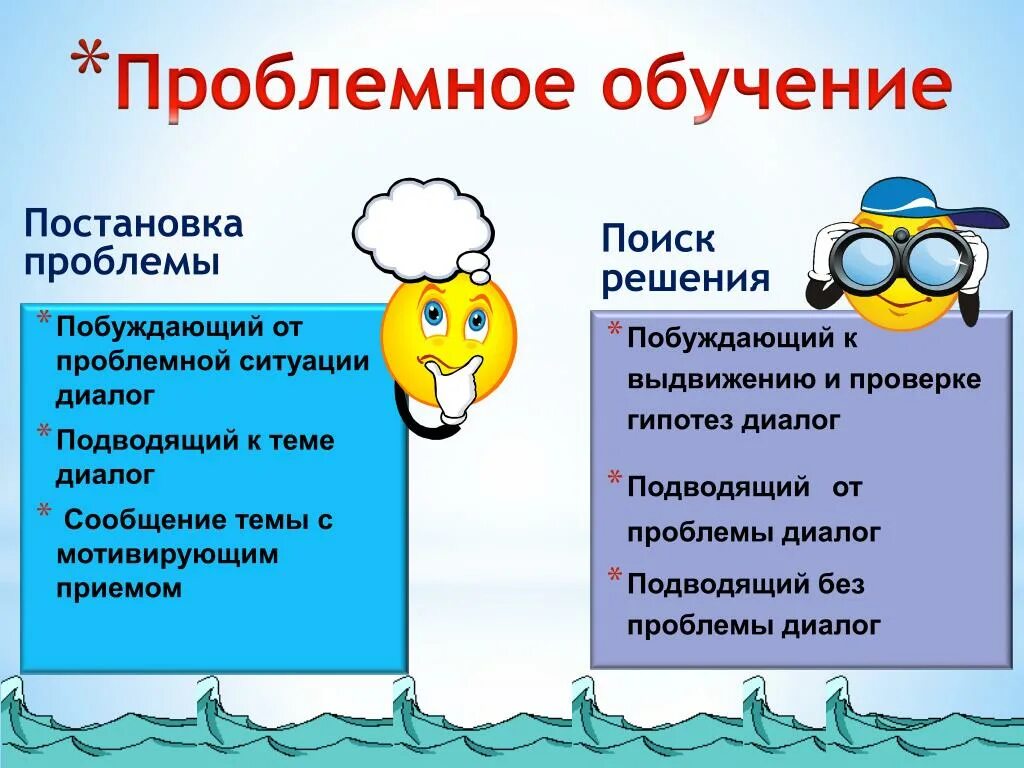 *Проблемное обучение

Постановка проблемы

* Побуждающий от проблемной ситуации диалог
* Подводящий к теме диалог
* Сообщение темы с мотивирующим приемом

Поиск решения

* Побуждающий к выдвижению и проверке гипотез диалог
* Подводящий от проблемы диалог
* Подводящий без проблемы диалог